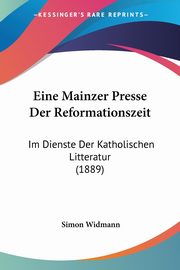 KESSINGER'S RARE REPRINTS

Eine Mainzer Presse Der Reformationszeit

Im Dienste Der Katholischen Litteratur (1889)

Simon Widmann